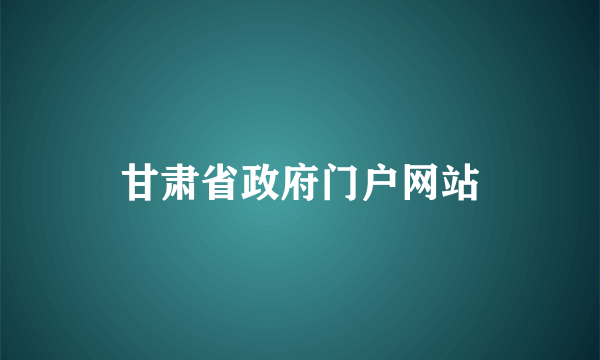 甘肃省政府门户网站